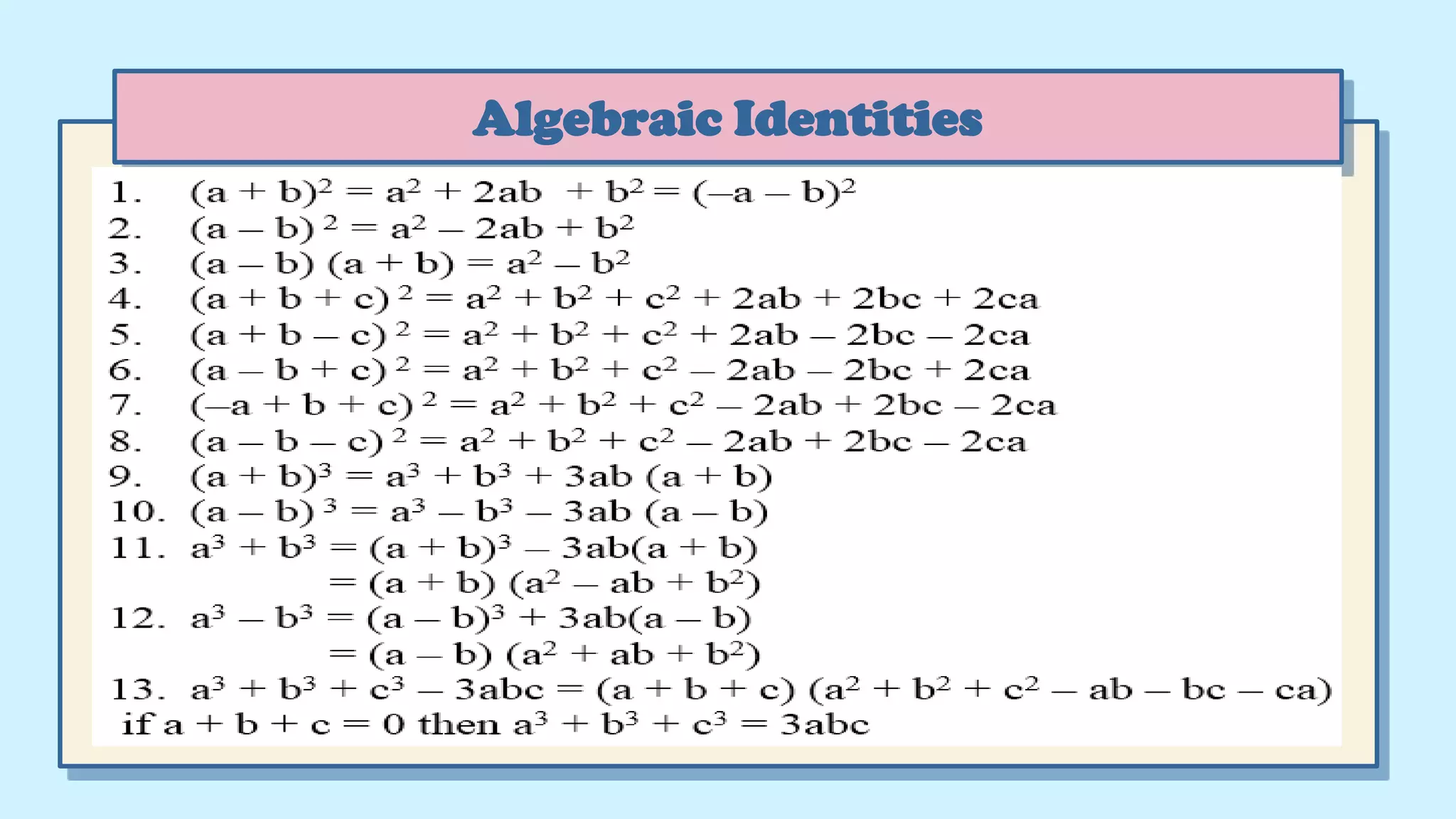 Algebraic Identities

1. $(a + b)^2 = a^2 + 2ab + b^2 = (-a - b)^2$
2. $(a - b)^2 = a^2 - 2ab + b^2$
3. $(a - b)(a + b) = a^2 - b^2$
4. $(a + b + c)^2 = a^2 + b^2 + c^2 + 2ab + 2bc + 2ca$
5. $(a + b - c)^2 = a^2 + b^2 + c^2 + 2ab - 2bc - 2ca$
6. $(a - b + c)^2 = a^2 + b^2 + c^2 - 2ab - 2bc + 2ca$
7. $(-a + b + c)^2 = a^2 + b^2 + c^2 - 2ab + 2bc - 2ca$
8. $(a - b - c)^2 = a^2 + b^2 + c^2 - 2ab + 2bc - 2ca$
9. $(a + b)^3 = a^3 + b^3 + 3ab(a + b)$
10. $(a - b)^3 = a^3 - b^3 - 3ab(a - b)$
11. $a^3 + b^3 = (a + b)^3 - 3ab(a + b)$
$= (a + b)(a^2 - ab + b^2)$
12. $a^3 - b^3 = (a - b)^3 + 3ab(a - b)$
$= (a - b)(a^2 + ab + b^2)$
13. $a^3 + b^3 + c^3 - 3abc = (a + b + c)(a^2 + b^2 + c^2 - ab - bc - ca)$
if $a + b + c = 0$ then $a^3 + b^3 + c^3 = 3abc$